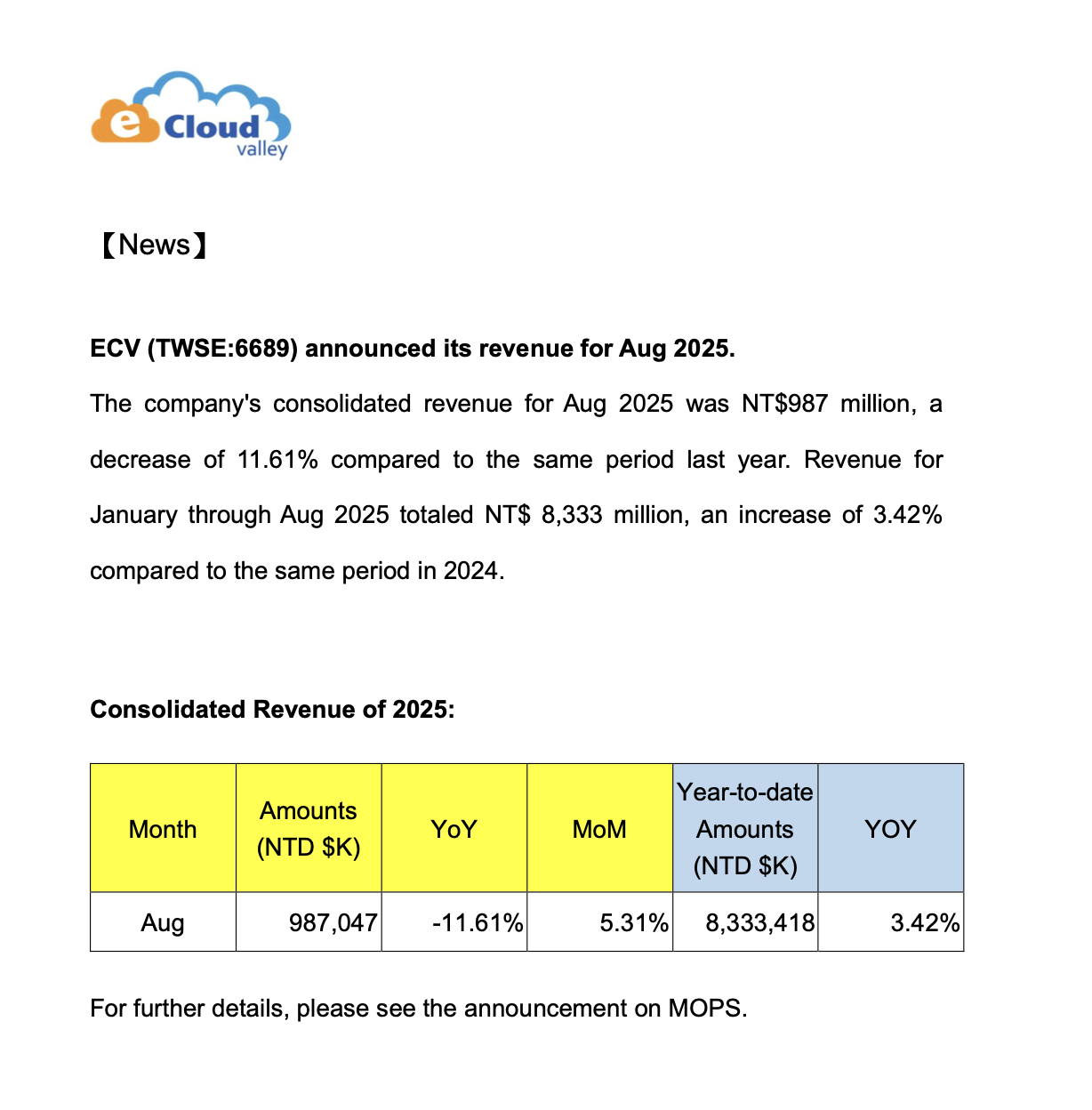 e Cloud valley

【News】

ECV (TWSE:6689) announced its revenue for Aug 2025.

The company's consolidated revenue for Aug 2025 was NT$987 million, a decrease of 11.61% compared to the same period last year. Revenue for January through Aug 2025 totaled NT$ 8,333 million, an increase of 3.42% compared to the same period in 2024.

Consolidated Revenue of 2025:

| Month | Amounts (NTD $K) | YoY | MoM | Year-to-date Amounts (NTD $K) | YOY |
|---|---|---|---|---|---|
| Aug | 987,047 | -11.61% | 5.31% | 8,333,418 | 3.42% |

For further details, please see the announcement on MOPS.